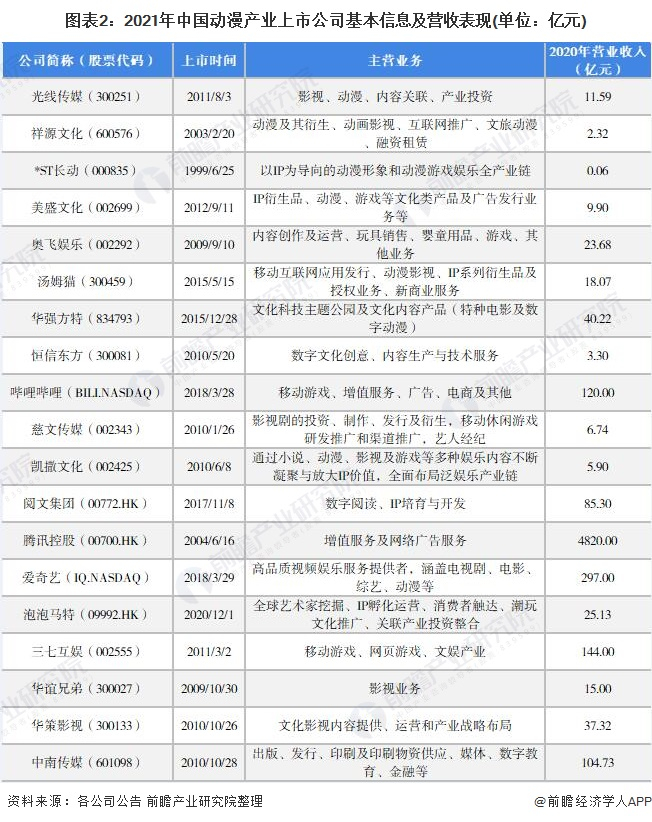 图表2：2021年中国动漫产业上市公司基本信息及营收表现(单位：亿元)

| 公司简称（股票代码） | 上市时间 | 主营业务 | 2020年营业收入（亿元） |
|---|---|---|---|
| 光线传媒（300251） | 2011/8/3 | 影视、动漫、内容关联、产业投资 | 11.59 |
| 祥源文化（600576） | 2003/2/20 | 动漫及其衍生、动画影视、互联网推广、文旅动漫、融资租赁 | 2.32 |
| *ST长动（000835） | 1999/6/25 | 以IP为导向的动漫形象和动漫游戏娱乐全产业链 | 0.06 |
| 美盛文化（002699） | 2012/9/11 | IP衍生品、动漫、游戏等文化类产品及广告发行业务等 | 9.90 |
| 奥飞娱乐（002292） | 2009/9/10 | 内容创作及运营、玩具销售、婴童用品、游戏、其他业务 | 23.68 |
| 汤姆猫（300459） | 2015/5/15 | 移动互联网应用发行、动漫影视、IP系列衍生品及授权业务、新商业服务 | 18.07 |
| 华强方特（834793） | 2015/12/28 | 文化科技主题公园及文化内容产品（特种电影及数字动漫） | 40.22 |
| 恒信东方（300081） | 2010/5/20 | 数字文化创意、内容生产与技术服务 | 3.30 |
| 哔哩哔哩（BILI.NASDAQ） | 2018/3/28 | 移动游戏、增值服务、广告、电商及其他 | 120.00 |
| 慈文传媒（002343） | 2010/1/26 | 影视剧的投资、制作、发行及衍生，移动休闲游戏研发推广和渠道推广，艺人经纪 | 6.74 |
| 凯撒文化（002425） | 2010/6/8 | 通过小说、动漫、影视及游戏等多种娱乐内容不断凝聚与放大IP价值，全面布局泛娱乐产业链 | 5.90 |
| 阅文集团（00772.HK） | 2017/11/8 | 数字阅读、IP培育与开发 | 85.30 |
| 腾讯控股（00700.HK） | 2004/6/16 | 增值服务及网络广告服务 | 4820.00 |
| 爱奇艺（IQ.NASDAQ） | 2018/3/29 | 高品质视频娱乐服务提供者，涵盖电视剧、电影、综艺、动漫等 | 297.00 |
| 泡泡马特（09992.HK） | 2020/12/1 | 全球艺术家挖掘、IP孵化运营、消费者触达、潮玩文化推广、关联产业投资整合 | 25.13 |
| 三七互娱（002555） | 2011/3/2 | 移动游戏、网页游戏、文娱产业 | 144.00 |
| 华谊兄弟（300027） | 2009/10/30 | 影视业务 | 15.00 |
| 华策影视（300133） | 2010/10/26 | 文化影视内容提供、运营和产业战略布局 | 37.32 |
| 中南传媒（601098） | 2010/10/28 | 出版、发行、印刷及印刷物资供应、媒体、数字教育、金融等 | 104.73 |

资料来源：各公司公告 前瞻产业研究院整理

@前瞻经济学人APP